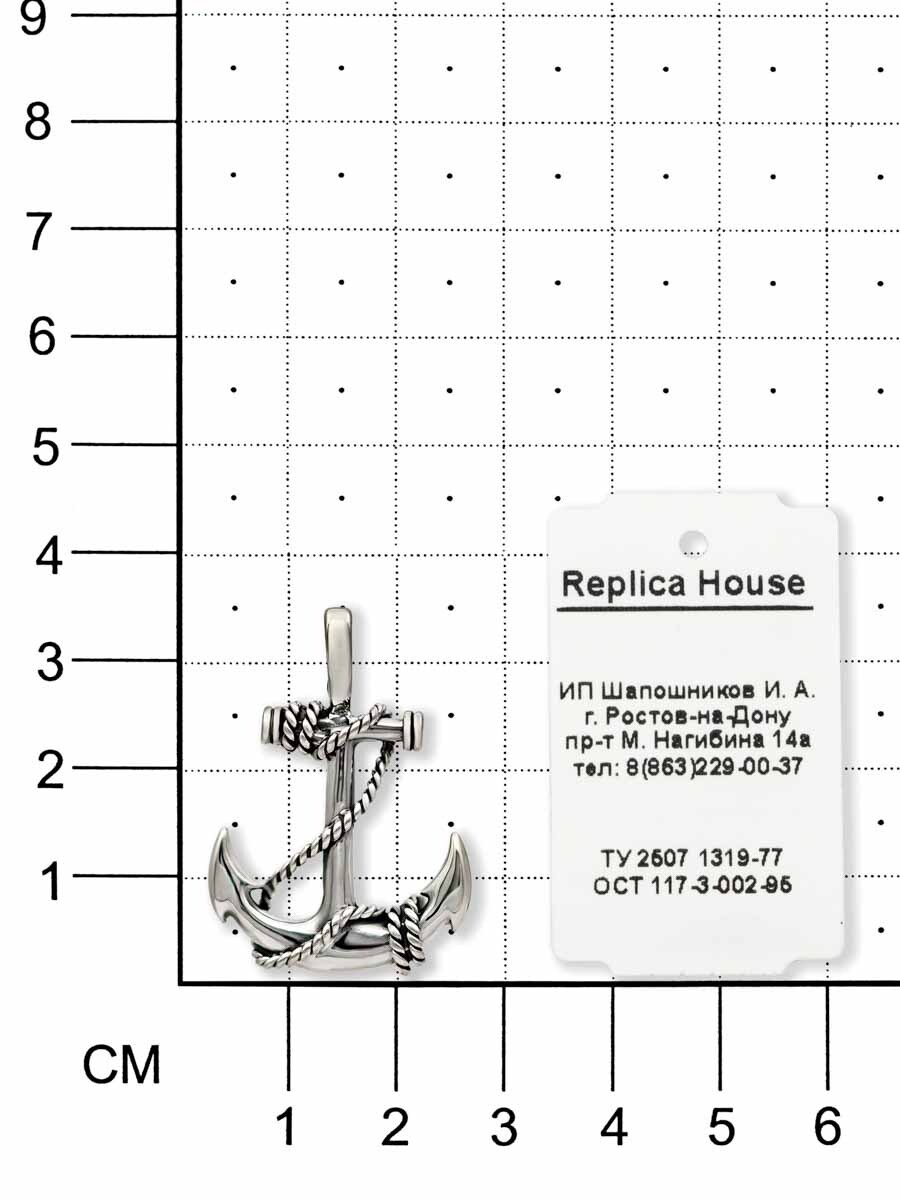 9
8
7
6
5
4
3
2
1

Replica House

ИП Шапошников И. А.
г. Ростов-на-Дону
пр-т М. Нагибина 14а
тел: 8(863)229-00-37

ТУ 2507 1319-77
ОСТ 117-3-002-95

СМ

1 2 3 4 5 6